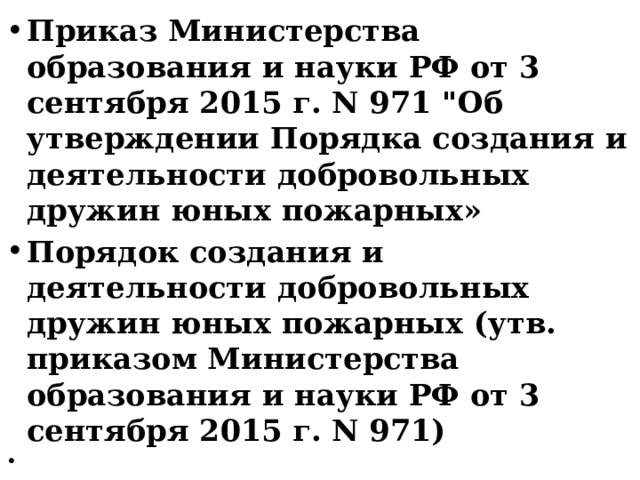 • Приказ Министерства образования и науки РФ от 3 сентября 2015 г. N 971 "Об утверждении Порядка создания и деятельности добровольных дружин юных пожарных»

• Порядок создания и деятельности добровольных дружин юных пожарных (утв. приказом Министерства образования и науки РФ от 3 сентября 2015 г. N 971)

•